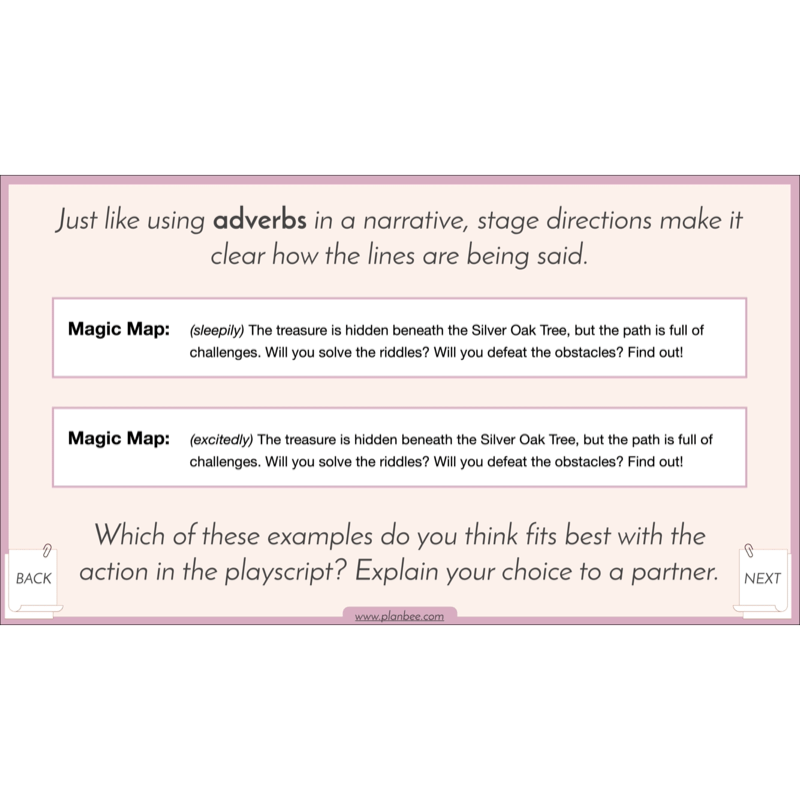 Just like using adverbs in a narrative, stage directions make it clear how the lines are being said.

Magic Map: (sleepily) The treasure is hidden beneath the Silver Oak Tree, but the path is full of challenges. Will you solve the riddles? Will you defeat the obstacles? Find out!

Magic Map: (excitedly) The treasure is hidden beneath the Silver Oak Tree, but the path is full of challenges. Will you solve the riddles? Will you defeat the obstacles? Find out!

Which of these examples do you think fits best with the action in the playscript? Explain your choice to a partner.

BACK

NEXT

www.planbee.com